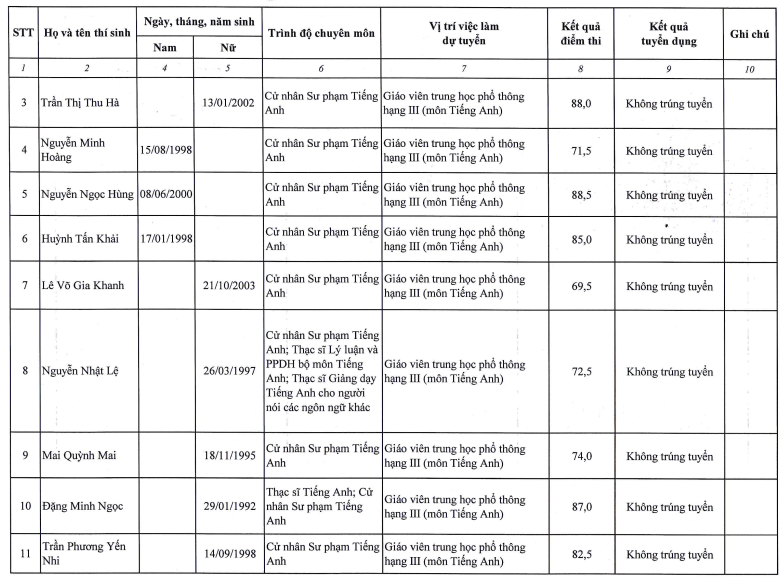 | STT | Họ và tên thí sinh | Ngày, tháng, năm sinh Nam | Ngày, tháng, năm sinh Nữ | Trình độ chuyên môn | Vị trí việc làm dự tuyển | Kết quả điểm thi | Kết quả tuyển dụng | Ghi chú |
|---|---|---|---|---|---|---|---|---|
| 1 | 2 | 4 | 5 | 6 | 7 | 8 | 9 | 10 |
| 3 | Trần Thị Thu Hà | | 13/01/2002 | Cử nhân Sư phạm Tiếng Anh | Giáo viên trung học phổ thông hạng III (môn Tiếng Anh) | 88,0 | Không trúng tuyển | |
| 4 | Nguyễn Minh Hoàng | 15/08/1998 | | Cử nhân Sư phạm Tiếng Anh | Giáo viên trung học phổ thông hạng III (môn Tiếng Anh) | 71,5 | Không trúng tuyển | |
| 5 | Nguyễn Ngọc Hùng | 08/06/2000 | | Cử nhân Sư phạm Tiếng Anh | Giáo viên trung học phổ thông hạng III (môn Tiếng Anh) | 88,5 | Không trúng tuyển | |
| 6 | Huỳnh Tấn Khải | 17/01/1998 | | Cử nhân Sư phạm Tiếng Anh | Giáo viên trung học phổ thông hạng III (môn Tiếng Anh) | 85,0 | Không trúng tuyển | |
| 7 | Lê Võ Gia Khanh | | 21/10/2003 | Cử nhân Sư phạm Tiếng Anh | Giáo viên trung học phổ thông hạng III (môn Tiếng Anh) | 69,5 | Không trúng tuyển | |
| 8 | Nguyễn Nhật Lệ | | 26/03/1997 | Cử nhân Sư phạm Tiếng Anh; Thạc sĩ Lý luận và PPDH bộ môn Tiếng Anh; Thạc sĩ Giảng dạy Tiếng Anh cho người nói các ngôn ngữ khác | Giáo viên trung học phổ thông hạng III (môn Tiếng Anh) | 72,5 | Không trúng tuyển | |
| 9 | Mai Quỳnh Mai | | 18/11/1995 | Cử nhân Sư phạm Tiếng Anh | Giáo viên trung học phổ thông hạng III (môn Tiếng Anh) | 74,0 | Không trúng tuyển | |
| 10 | Đặng Minh Ngọc | | 29/01/1992 | Thạc sĩ Tiếng Anh; Cử nhân Sư phạm Tiếng Anh | Giáo viên trung học phổ thông hạng III (môn Tiếng Anh) | 87,0 | Không trúng tuyển | |
| 11 | Trần Phương Yến Nhi | | 14/09/1998 | Cử nhân Sư phạm Tiếng Anh | Giáo viên trung học phổ thông hạng III (môn Tiếng Anh) | 82,5 | Không trúng tuyển | |